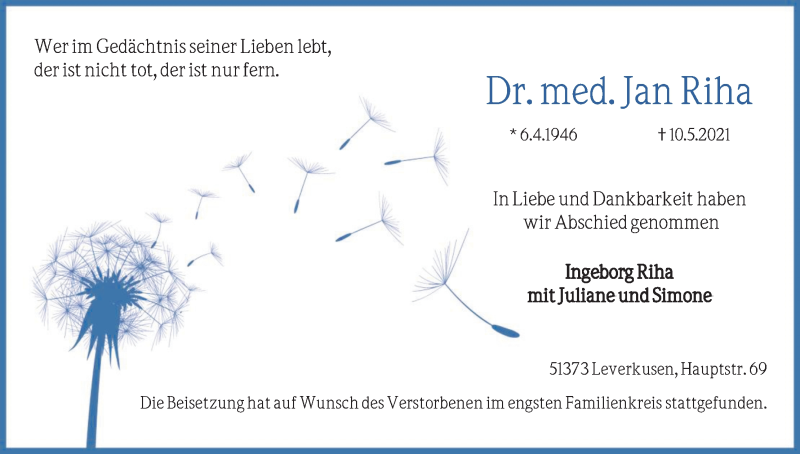 Wer im Gedächtnis seiner Lieben lebt,
der ist nicht tot, der ist nur fern.

Dr. med. Jan Riha

* 6.4.1946 † 10.5.2021

In Liebe und Dankbarkeit haben
wir Abschied genommen

Ingeborg Riha
mit Juliane und Simone

51373 Leverkusen, Hauptstr. 69

Die Beisetzung hat auf Wunsch des Verstorbenen im engsten Familienkreis stattgefunden.